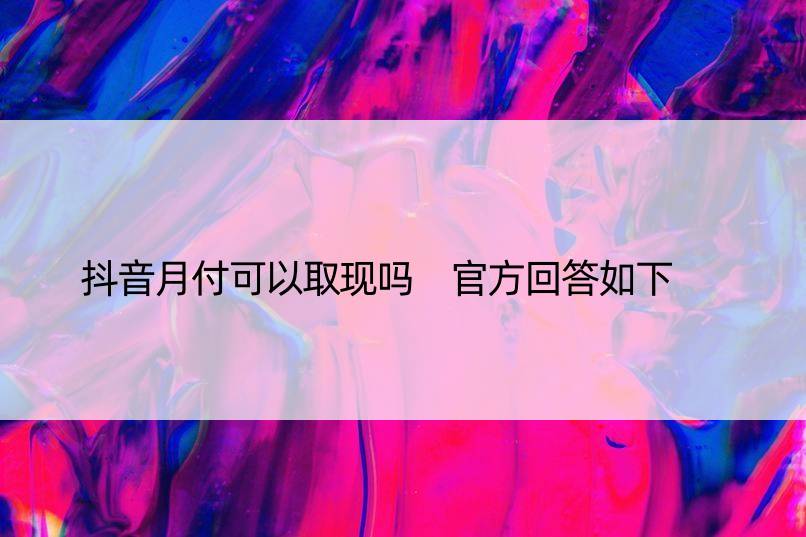 抖音月付可以取现吗　官方回答如下